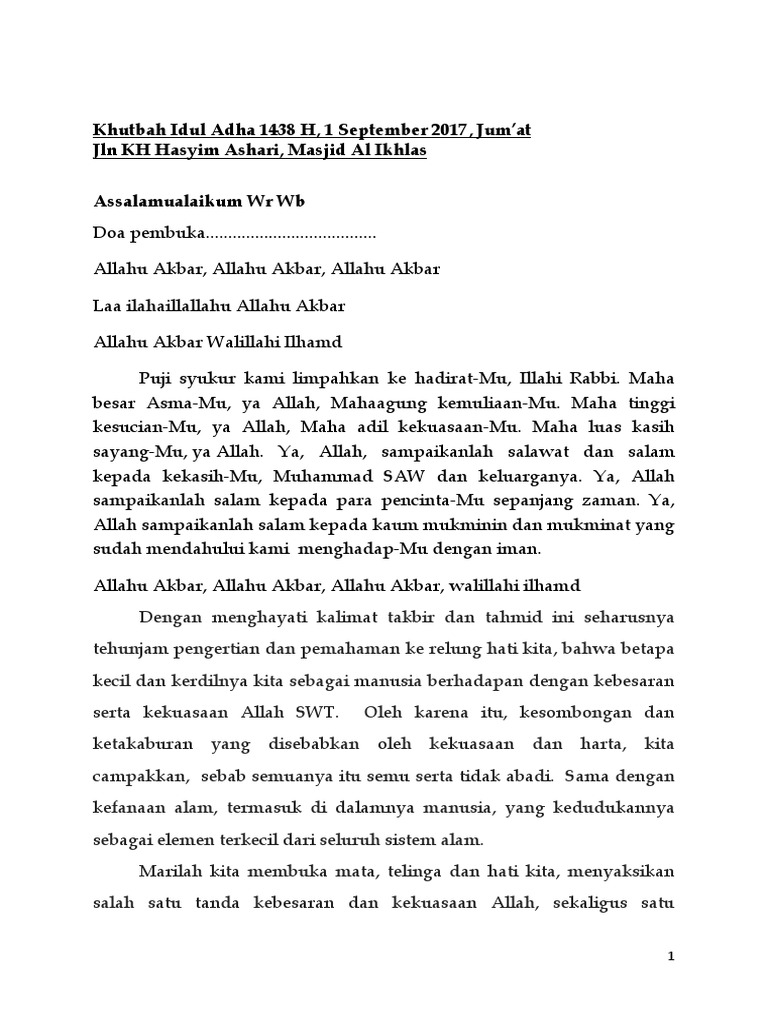 Khutbah Idul Adha 1438 H, 1 September 2017, Jum'at
Jln KH Hasyim Ashari, Masjid Al Ikhlas

Assalamualaikum Wr Wb

Doa pembuka......................................

Allahu Akbar, Allahu Akbar, Allahu Akbar

Laa ilahaillallahu Allahu Akbar

Allahu Akbar Walillahi Ilhamd

Puji syukur kami limpahkan ke hadirat-Mu, Illahi Rabbi. Maha besar Asma-Mu, ya Allah, Mahaagung kemuliaan-Mu. Maha tinggi kesucian-Mu, ya Allah, Maha adil kekuasaan-Mu. Maha luas kasih sayang-Mu, ya Allah. Ya, Allah, sampaikanlah salawat dan salam kepada kekasih-Mu, Muhammad SAW dan keluarganya. Ya, Allah sampaikanlah salam kepada para pencinta-Mu sepanjang zaman. Ya, Allah sampaikanlah salam kepada kaum mukminin dan mukminat yang sudah mendahului kami menghadap-Mu dengan iman.

Allahu Akbar, Allahu Akbar, Allahu Akbar, walillahi ilhamd

Dengan menghayati kalimat takbir dan tahmid ini seharusnya tehunjam pengertian dan pemahaman ke relung hati kita, bahwa betapa kecil dan kerdilnya kita sebagai manusia berhadapan dengan kebesaran serta kekuasaan Allah SWT. Oleh karena itu, kesombongan dan ketakaburan yang disebabkan oleh kekuasaan dan harta, kita campakkan, sebab semuanya itu semu serta tidak abadi. Sama dengan kefanaan alam, termasuk di dalamnya manusia, yang kedudukannya sebagai elemen terkecil dari seluruh sistem alam.

Marilah kita membuka mata, telinga dan hati kita, menyaksikan salah satu tanda kebesaran dan kekuasaan Allah, sekaligus satu

1